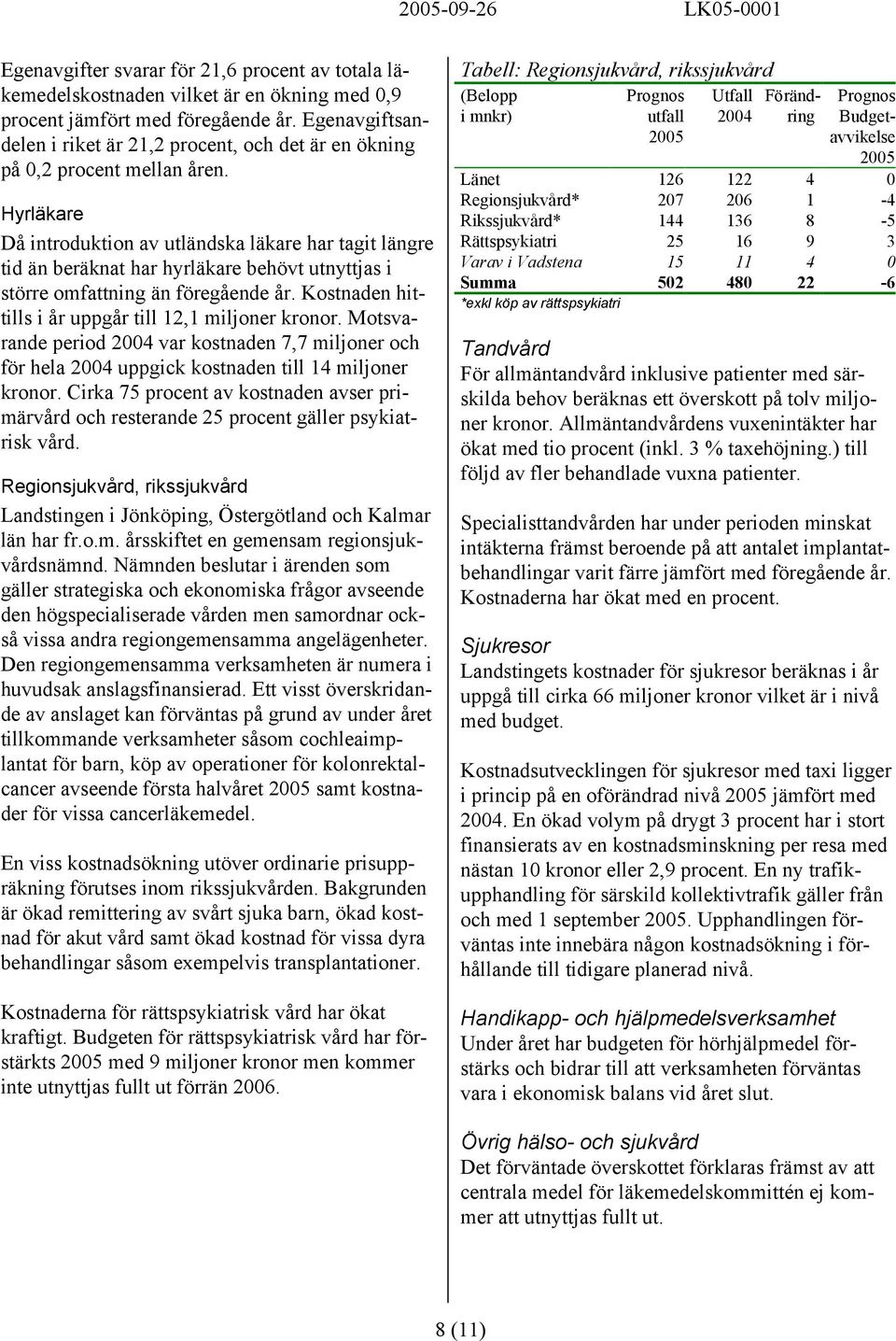 2005-09-26 LK05-0001

Egenavgifter svarar för 21,6 procent av totala läkemedelskostnaden vilket är en ökning med 0,9 procent jämfört med föregående år. Egenavgiftsandelen i riket är 21,2 procent, och det är en ökning på 0,2 procent mellan åren.

Hyrläkare

Då introduktion av utländska läkare har tagit längre tid än beräknat har hyrläkare behövt utnyttjas i större omfattning än föregående år. Kostnaden hittills i år uppgår till 12,1 miljoner kronor. Motsvarande period 2004 var kostnaden 7,7 miljoner och för hela 2004 uppgick kostnaden till 14 miljoner kronor. Cirka 75 procent av kostnaden avser primärvård och resterande 25 procent gäller psykiatrisk vård.

Regionsjukvård, rikssjukvård

Landstingen i Jönköping, Östergötland och Kalmar län har fr.o.m. årsskiftet en gemensam regionsjukvårdsnämnd. Nämnden beslutar i ärenden som gäller strategiska och ekonomiska frågor avseende den högspecialiserade vården men samordnar också vissa andra regiongemensamma angelägenheter. Den regiongemensamma verksamheten är numera i huvudsak anslagsfinansierad. Ett visst överskridande av anslaget kan förväntas på grund av under året tillkommande verksamheter såsom cochleaimplantat för barn, köp av operationer för kolonrektalcancer avseende första halvåret 2005 samt kostnader för vissa cancerläkemedel.

En viss kostnadsökning utöver ordinarie prisuppräkning förutses inom rikssjukvården. Bakgrunden är ökad remittering av svårt sjuka barn, ökad kostnad för akut vård samt ökad kostnad för vissa dyra behandlingar såsom exempelvis transplantationer.

Kostnaderna för rättspsykiatrisk vård har ökat kraftigt. Budgeten för rättspsykiatrisk vård har förstärkts 2005 med 9 miljoner kronor men kommer inte utnyttjas fullt ut förrän 2006.

Tabell: Regionsjukvård, rikssjukvård

| (Belopp i mnkr) | Prognos utfall 2005 | Utfall 2004 | Förändring | Prognos Budgetavvikelse 2005 |
|---|---|---|---|---|
| Länet | 126 | 122 | 4 | 0 |
| Regionsjukvård* | 207 | 206 | 1 | -4 |
| Rikssjukvård* | 144 | 136 | 8 | -5 |
| Rättspsykiatri | 25 | 16 | 9 | 3 |
| Varav i Vadstena | 15 | 11 | 4 | 0 |
| Summa | 502 | 480 | 22 | -6 |

*exkl köp av rättspsykiatri

Tandvård

För allmäntandvård inklusive patienter med särskilda behov beräknas ett överskott på tolv miljoner kronor. Allmäntandvårdens vuxenintäkter har ökat med tio procent (inkl. 3 % taxehöjning.) till följd av fler behandlade vuxna patienter.

Specialisttandvården har under perioden minskat intäkterna främst beroende på att antalet implantatbehandlingar varit färre jämfört med föregående år. Kostnaderna har ökat med en procent.

Sjukresor

Landstingets kostnader för sjukresor beräknas i år uppgå till cirka 66 miljoner kronor vilket är i nivå med budget.

Kostnadsutvecklingen för sjukresor med taxi ligger i princip på en oförändrad nivå 2005 jämfört med 2004. En ökad volym på drygt 3 procent har i stort finansierats av en kostnadsminskning per resa med nästan 10 kronor eller 2,9 procent. En ny trafikupphandling för särskild kollektivtrafik gäller från och med 1 september 2005. Upphandlingen förväntas inte innebära någon kostnadsökning i förhållande till tidigare planerad nivå.

Handikapp- och hjälpmedelsverksamhet

Under året har budgeten för hörhjälpmedel förstärks och bidrar till att verksamheten förväntas vara i ekonomisk balans vid året slut.

Övrig hälso- och sjukvård

Det förväntade överskottet förklaras främst av att centrala medel för läkemedelskommittén ej kommer att utnyttjas fullt ut.

8 (11)